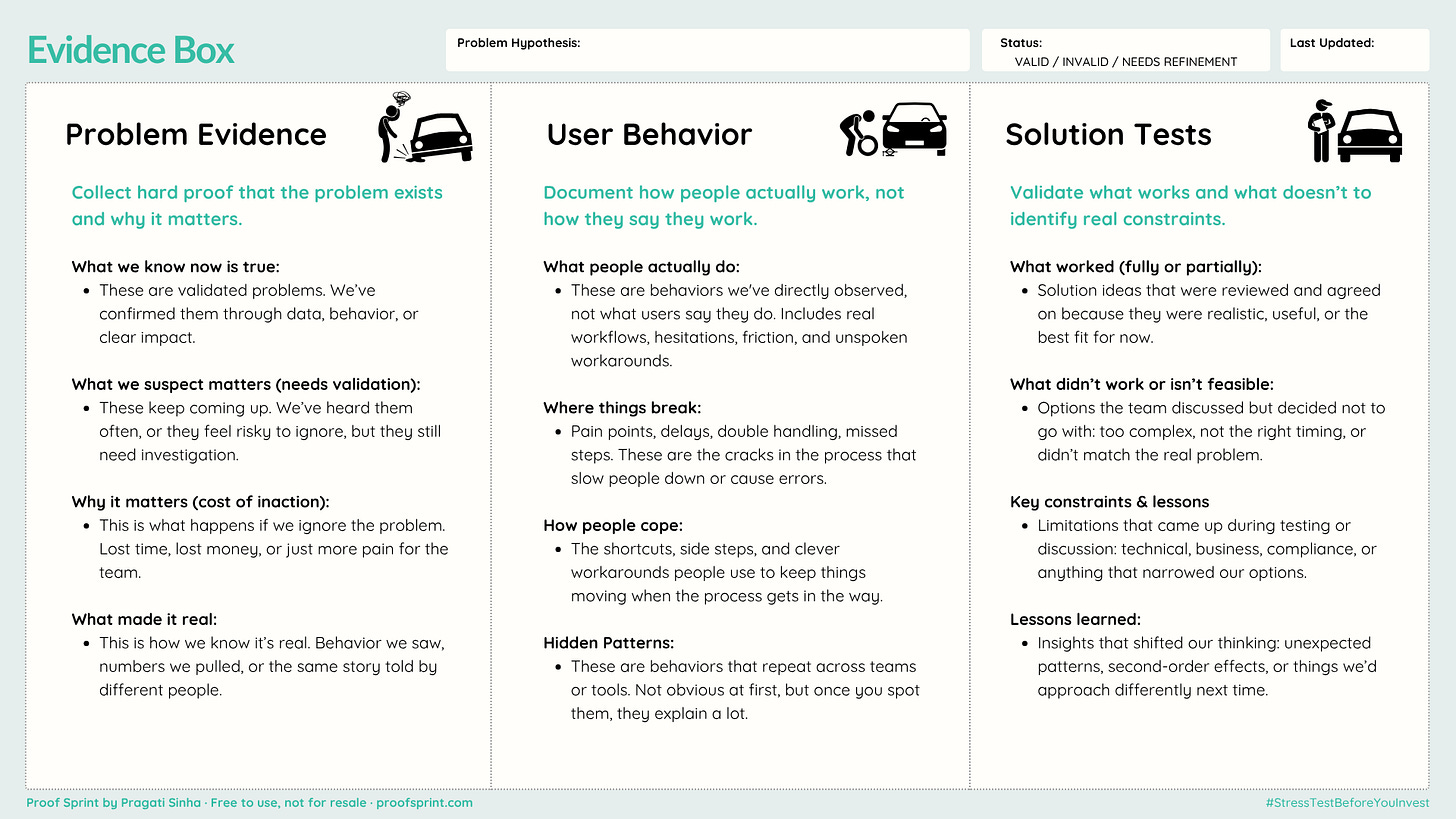 Evidence Box

Problem Hypothesis:

Status:
VALID / INVALID / NEEDS REFINEMENT

Last Updated:

Problem Evidence

Collect hard proof that the problem exists and why it matters.

What we know now is true:
- These are validated problems. We've confirmed them through data, behavior, or clear impact.

What we suspect matters (needs validation):
- These keep coming up. We've heard them often, or they feel risky to ignore, but they still need investigation.

Why it matters (cost of inaction):
- This is what happens if we ignore the problem. Lost time, lost money, or just more pain for the team.

What made it real:
- This is how we know it's real. Behavior we saw, numbers we pulled, or the same story told by different people.

User Behavior

Document how people actually work, not how they say they work.

What people actually do:
- These are behaviors we've directly observed, not what users say they do. Includes real workflows, hesitations, friction, and unspoken workarounds.

Where things break:
- Pain points, delays, double handling, missed steps. These are the cracks in the process that slow people down or cause errors.

How people cope:
- The shortcuts, side steps, and clever workarounds people use to keep things moving when the process gets in the way.

Hidden Patterns:
- These are behaviors that repeat across teams or tools. Not obvious at first, but once you spot them, they explain a lot.

Solution Tests

Validate what works and what doesn't to identify real constraints.

What worked (fully or partially):
- Solution ideas that were reviewed and agreed on because they were realistic, useful, or the best fit for now.

What didn't work or isn't feasible:
- Options the team discussed but decided not to go with: too complex, not the right timing, or didn't match the real problem.

Key constraints & lessons
- Limitations that came up during testing or discussion: technical, business, compliance, or anything that narrowed our options.

Lessons learned:
- Insights that shifted our thinking: unexpected patterns, second-order effects, or things we'd approach differently next time.

Proof Sprint by Pragati Sinha · Free to use, not for resale · proofsprint.com

#StressTestBeforeYouInvest